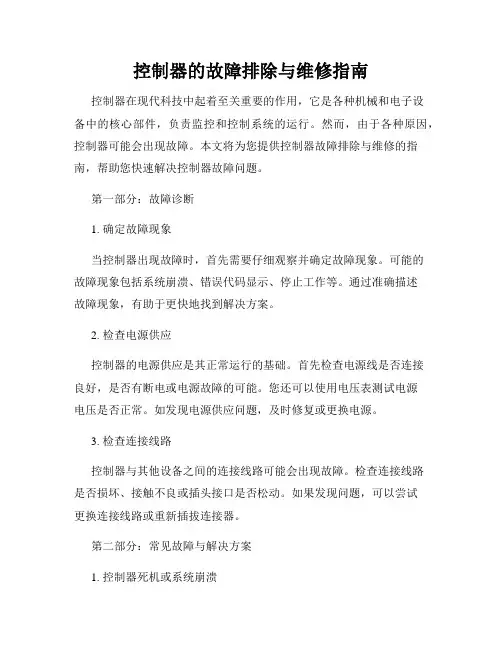 控制器的故障排除与维修指南

控制器在现代科技中起着至关重要的作用，它是各种机械和电子设备中的核心部件，负责监控和控制系统的运行。然而，由于各种原因，控制器可能会出现故障。本文将为您提供控制器故障排除与维修的指南，帮助您快速解决控制器故障问题。

第一部分：故障诊断

1. 确定故障现象

当控制器出现故障时，首先需要仔细观察并确定故障现象。可能的故障现象包括系统崩溃、错误代码显示、停止工作等。通过准确描述故障现象，有助于更快地找到解决方案。

2. 检查电源供应

控制器的电源供应是其正常运行的基础。首先检查电源线是否连接良好，是否有断电或电源故障的可能。您还可以使用电压表测试电源电压是否正常。如发现电源供应问题，及时修复或更换电源。

3. 检查连接线路

控制器与其他设备之间的连接线路可能会出现故障。检查连接线路是否损坏、接触不良或插头接口是否松动。如果发现问题，可以尝试更换连接线路或重新插拔连接器。

第二部分：常见故障与解决方案

1. 控制器死机或系统崩溃